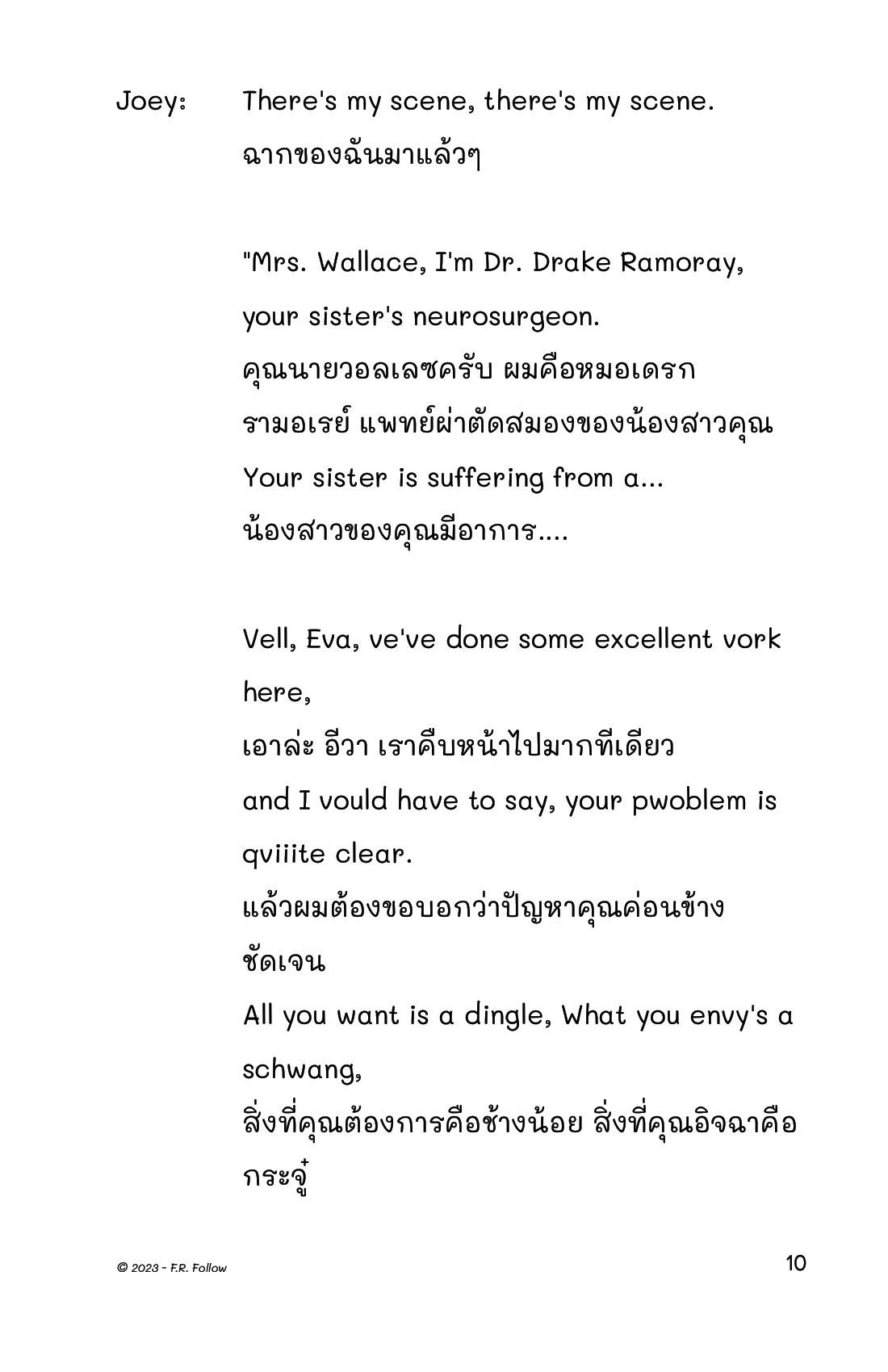 Joey: There's my scene, there's my scene.
ฉากของฉันมาแล้วๆ

"Mrs. Wallace, I'm Dr. Drake Ramoray, your sister's neurosurgeon.
คุณนายวอลเลซครับ ผมคือหมอเดรก รามอเรย์ แพทย์ผ่าตัดสมองของน้องสาวคุณ
Your sister is suffering from a...
น้องสาวของคุณมีอาการ....

Vell, Eva, ve've done some excellent vork here,
เอาล่ะ อีวา เราคืบหน้าไปมากทีเดียว
and I vould have to say, your pwoblem is qviiite clear.
แล้วผมต้องขอบอกว่าปัญหาคุณค่อนข้างชัดเจน
All you want is a dingle, What you envy's a schwang,
สิ่งที่คุณต้องการคือช้างน้อย สิ่งที่คุณอิจฉาคือกระจู๋

© 2023 - F.R. Follow
10